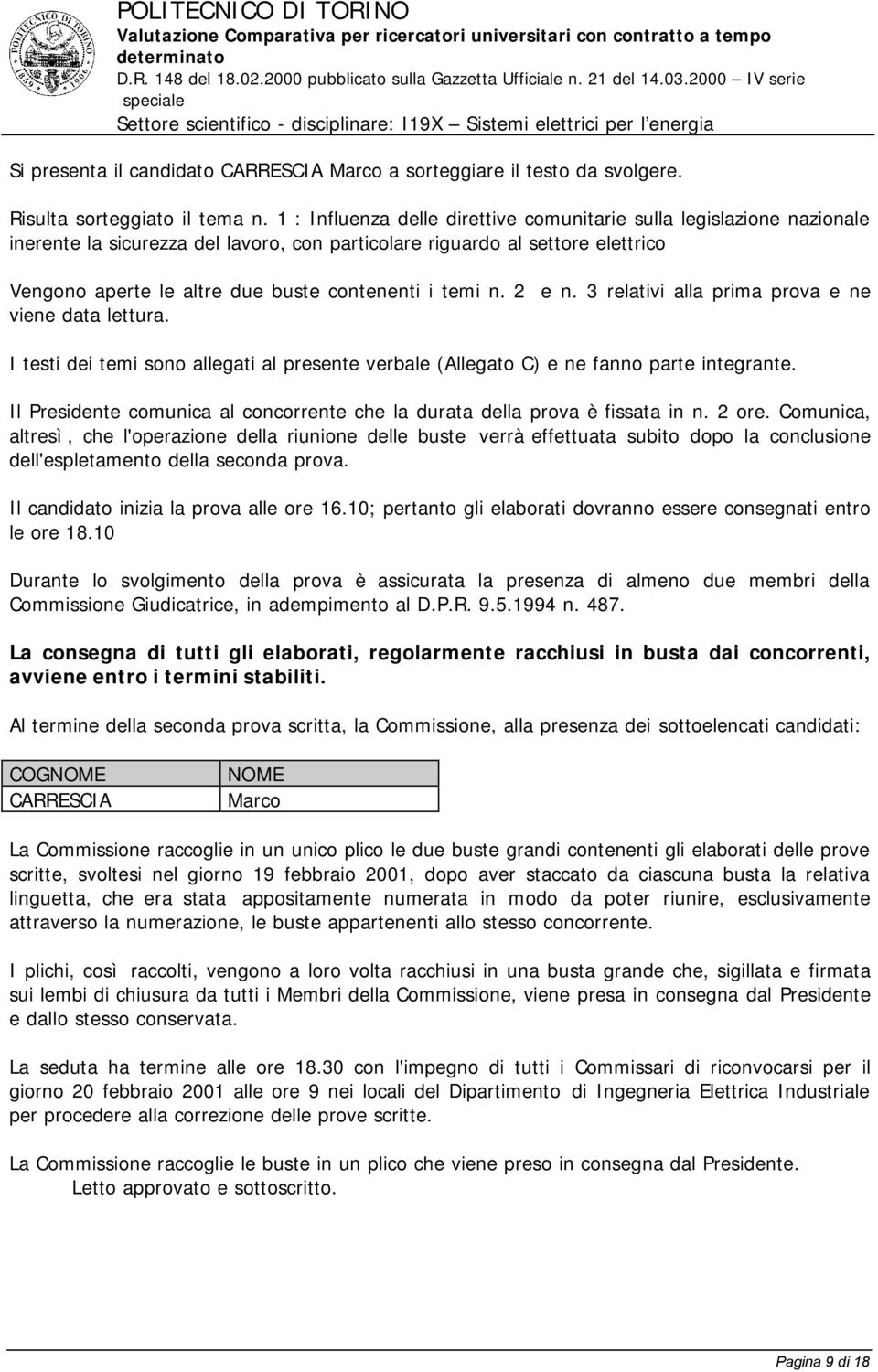 POLITECNICO DI TORINO
Valutazione Comparativa per ricercatori universitari con contratto a tempo determinato
D.R. 148 del 18.02.2000 pubblicato sulla Gazzetta Ufficiale n. 21 del 14.03.2000 – IV serie speciale
Settore scientifico - disciplinare: I19X – Sistemi elettrici per l'energia

Si presenta il candidato CARRESCIA Marco a sorteggiare il testo da svolgere.

Risulta sorteggiato il tema n. 1 : Influenza delle direttive comunitarie sulla legislazione nazionale inerente la sicurezza del lavoro, con particolare riguardo al settore elettrico

Vengono aperte le altre due buste contenenti i temi n. 2 e n. 3 relativi alla prima prova e ne viene data lettura.

I testi dei temi sono allegati al presente verbale (Allegato C) e ne fanno parte integrante.

Il Presidente comunica al concorrente che la durata della prova è fissata in n. 2 ore. Comunica, altresì, che l'operazione della riunione delle buste verrà effettuata subito dopo la conclusione dell'espletamento della seconda prova.

Il candidato inizia la prova alle ore 16.10; pertanto gli elaborati dovranno essere consegnati entro le ore 18.10

Durante lo svolgimento della prova è assicurata la presenza di almeno due membri della Commissione Giudicatrice, in adempimento al D.P.R. 9.5.1994 n. 487.

La consegna di tutti gli elaborati, regolarmente racchiusi in busta dai concorrenti, avviene entro i termini stabiliti.

Al termine della seconda prova scritta, la Commissione, alla presenza dei sottoelencati candidati:

| COGNOME | NOME |
|---|---|
| CARRESCIA | Marco |

La Commissione raccoglie in un unico plico le due buste grandi contenenti gli elaborati delle prove scritte, svoltesi nel giorno 19 febbraio 2001, dopo aver staccato da ciascuna busta la relativa linguetta, che era stata appositamente numerata in modo da poter riunire, esclusivamente attraverso la numerazione, le buste appartenenti allo stesso concorrente.

I plichi, così raccolti, vengono a loro volta racchiusi in una busta grande che, sigillata e firmata sui lembi di chiusura da tutti i Membri della Commissione, viene presa in consegna dal Presidente e dallo stesso conservata.

La seduta ha termine alle ore 18.30 con l'impegno di tutti i Commissari di riconvocarsi per il giorno 20 febbraio 2001 alle ore 9 nei locali del Dipartimento di Ingegneria Elettrica Industriale per procedere alla correzione delle prove scritte.

La Commissione raccoglie le buste in un plico che viene preso in consegna dal Presidente.
Letto approvato e sottoscritto.

Pagina 9 di 18